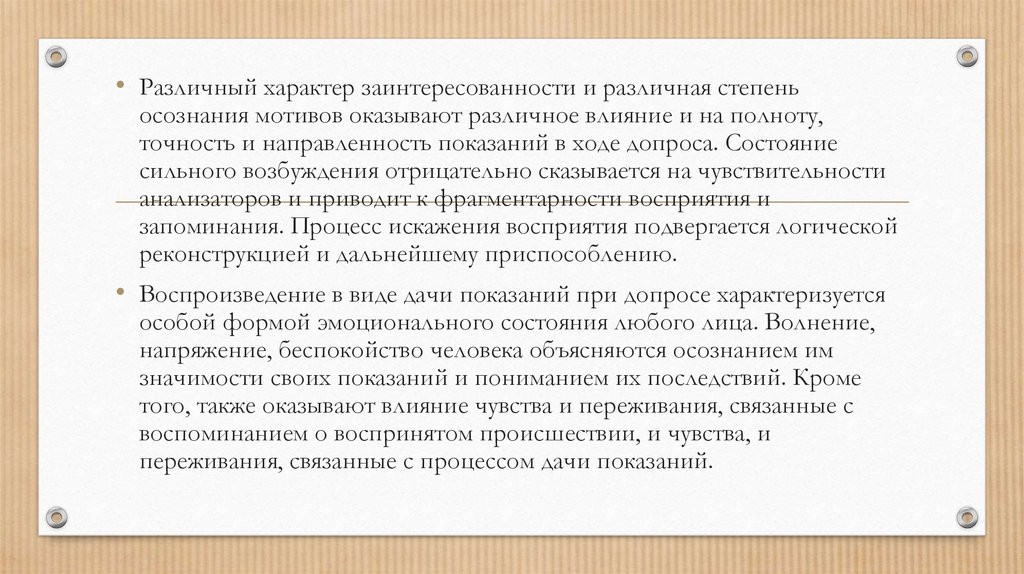 • Различный характер заинтересованности и различная степень осознания мотивов оказывают различное влияние и на полноту, точность и направленность показаний в ходе допроса. Состояние сильного возбуждения отрицательно сказывается на чувствительности анализаторов и приводит к фрагментарности восприятия и запоминания. Процесс искажения восприятия подвергается логической реконструкцией и дальнейшему приспособлению.

• Воспроизведение в виде дачи показаний при допросе характеризуется особой формой эмоционального состояния любого лица. Волнение, напряжение, беспокойство человека объясняются осознанием им значимости своих показаний и пониманием их последствий. Кроме того, также оказывают влияние чувства и переживания, связанные с воспоминанием о воспринятом происшествии, и чувства, и переживания, связанные с процессом дачи показаний.